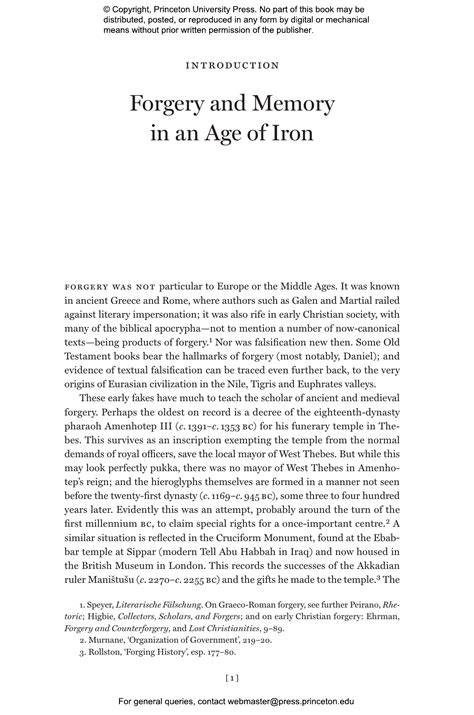 © Copyright, Princeton University Press. No part of this book may be distributed, posted, or reproduced in any form by digital or mechanical means without prior written permission of the publisher.

INTRODUCTION

Forgery and Memory in an Age of Iron

FORGERY WAS NOT particular to Europe or the Middle Ages. It was known in ancient Greece and Rome, where authors such as Galen and Martial railed against literary impersonation; it was also rife in early Christian society, with many of the biblical apocrypha—not to mention a number of now-canonical texts—being products of forgery.$^1$ Nor was falsification new then. Some Old Testament books bear the hallmarks of forgery (most notably, Daniel); and evidence of textual falsification can be traced even further back, to the very origins of Eurasian civilization in the Nile, Tigris and Euphrates valleys.

These early fakes have much to teach the scholar of ancient and medieval forgery. Perhaps the oldest on record is a decree of the eighteenth-dynasty pharaoh Amenhotep III (c. 1391–c. 1353 BC) for his funerary temple in Thebes. This survives as an inscription exempting the temple from the normal demands of royal officers, save the local mayor of West Thebes. But while this may look perfectly pukka, there was no mayor of West Thebes in Amenhotep's reign; and the hieroglyphs themselves are formed in a manner not seen before the twenty-first dynasty (c. 1169–c. 945 BC), some three to four hundred years later. Evidently this was an attempt, probably around the turn of the first millennium BC, to claim special rights for a once-important centre.$^2$ A similar situation is reflected in the Cruciform Monument, found at the Ebabbar temple at Sippar (modern Tell Abu Habbah in Iraq) and now housed in the British Museum in London. This records the successes of the Akkadian ruler Maništušu (c. 2270–c. 2255 BC) and the gifts he made to the temple.$^3$ The

1. Speyer, Literarische Fälschung. On Graeco-Roman forgery, see further Peirano, Rhetoric; Higbie, Collectors, Scholars, and Forgers; and on early Christian forgery: Ehrman, Forgery and Counterforgery, and Lost Christianities, 9–89.
2. Murnane, 'Organization of Government', 219–20.
3. Rollston, 'Forging History', esp. 177–80.

[1]

For general queries, contact webmaster@press.princeton.edu